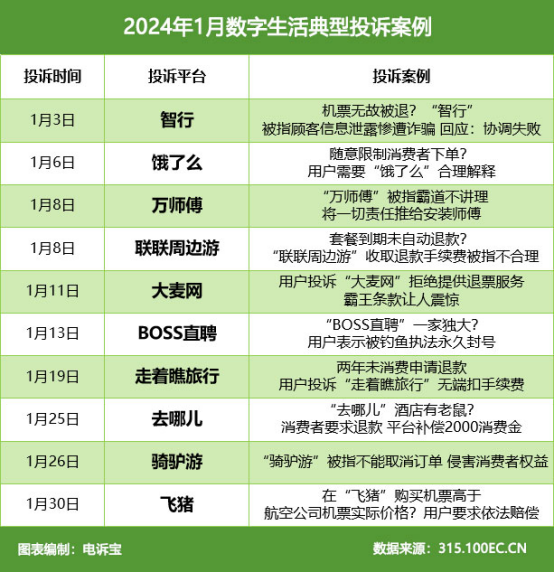 2024年1月数字生活典型投诉案例

| 投诉时间 | 投诉平台 | 投诉案例 |
|---|---|---|
| 1月3日 | 智行 | 机票无故被退？“智行”被指顾客信息泄露惨遭诈骗 回应：协调失败 |
| 1月6日 | 饿了么 | 随意限制消费者下单？用户需要“饿了么”合理解释 |
| 1月8日 | 万师傅 | “万师傅”被指霸道不讲理 将一切责任推给安装师傅 |
| 1月8日 | 联联周边游 | 套餐到期未自动退款？“联联周边游”收取退款手续费被指不合理 |
| 1月11日 | 大麦网 | 用户投诉“大麦网”拒绝提供退票服务 霸王条款让人震惊 |
| 1月13日 | BOSS直聘 | “BOSS直聘”一家独大？用户表示被钓鱼执法永久封号 |
| 1月19日 | 走着瞧旅行 | 两年未消费申请退款 用户投诉“走着瞧旅行”无端扣手续费 |
| 1月25日 | 去哪儿 | “去哪儿”酒店有老鼠？消费者要求退款 平台补偿2000消费金 |
| 1月26日 | 骑驴游 | “骑驴游”被指不能取消订单 侵害消费者权益 |
| 1月30日 | 飞猪 | 在“飞猪”购买机票高于航空公司机票实际价格？用户要求依法赔偿 |

图表编制：电诉宝

数据来源：315.100EC.CN